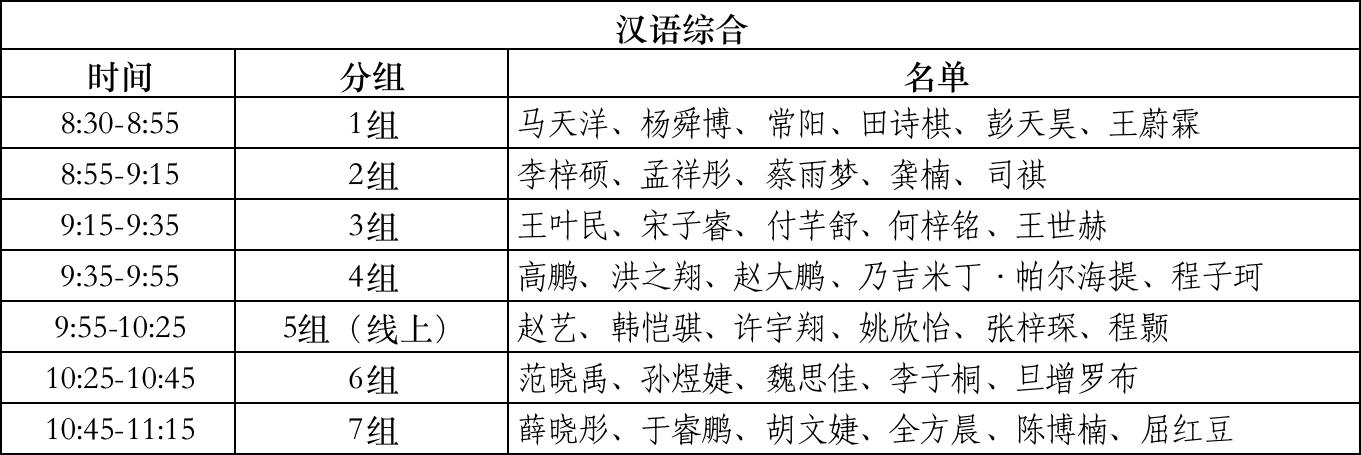 汉语综合

| 时间 | 分组 | 名单 |
|---|---|---|
| 8:30-8:55 | 1组 | 马天洋、杨舜博、常阳、田诗棋、彭天昊、王蔚霖 |
| 8:55-9:15 | 2组 | 李梓硕、孟祥彤、蔡雨梦、龚楠、司祺 |
| 9:15-9:35 | 3组 | 王叶民、宋子睿、付芊舒、何梓铭、王世赫 |
| 9:35-9:55 | 4组 | 高鹏、洪之翔、赵大鹏、乃吉米丁·帕尔海提、程子珂 |
| 9:55-10:25 | 5组（线上） | 赵艺、韩恺骐、许宇翔、姚欣怡、张梓琛、程颢 |
| 10:25-10:45 | 6组 | 范晓禹、孙煜婕、魏思佳、李子桐、旦增罗布 |
| 10:45-11:15 | 7组 | 薛晓彤、于睿鹏、胡文婕、全方晨、陈博楠、屈红豆 |